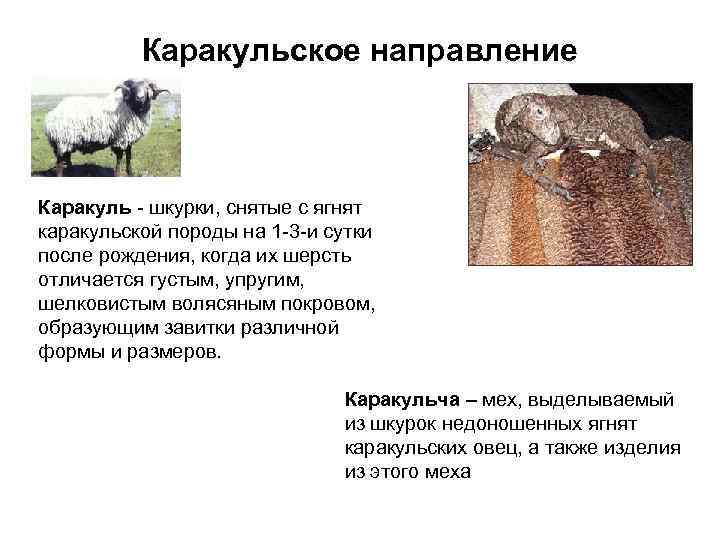 Каракульское направление

Каракуль - шкурки, снятые с ягнят каракульской породы на 1-3-и сутки после рождения, когда их шерсть отличается густым, упругим, шелковистым волясяным покровом, образующим завитки различной формы и размеров.

Каракульча – мех, выделываемый из шкурок недоношенных ягнят каракульских овец, а также изделия из этого меха